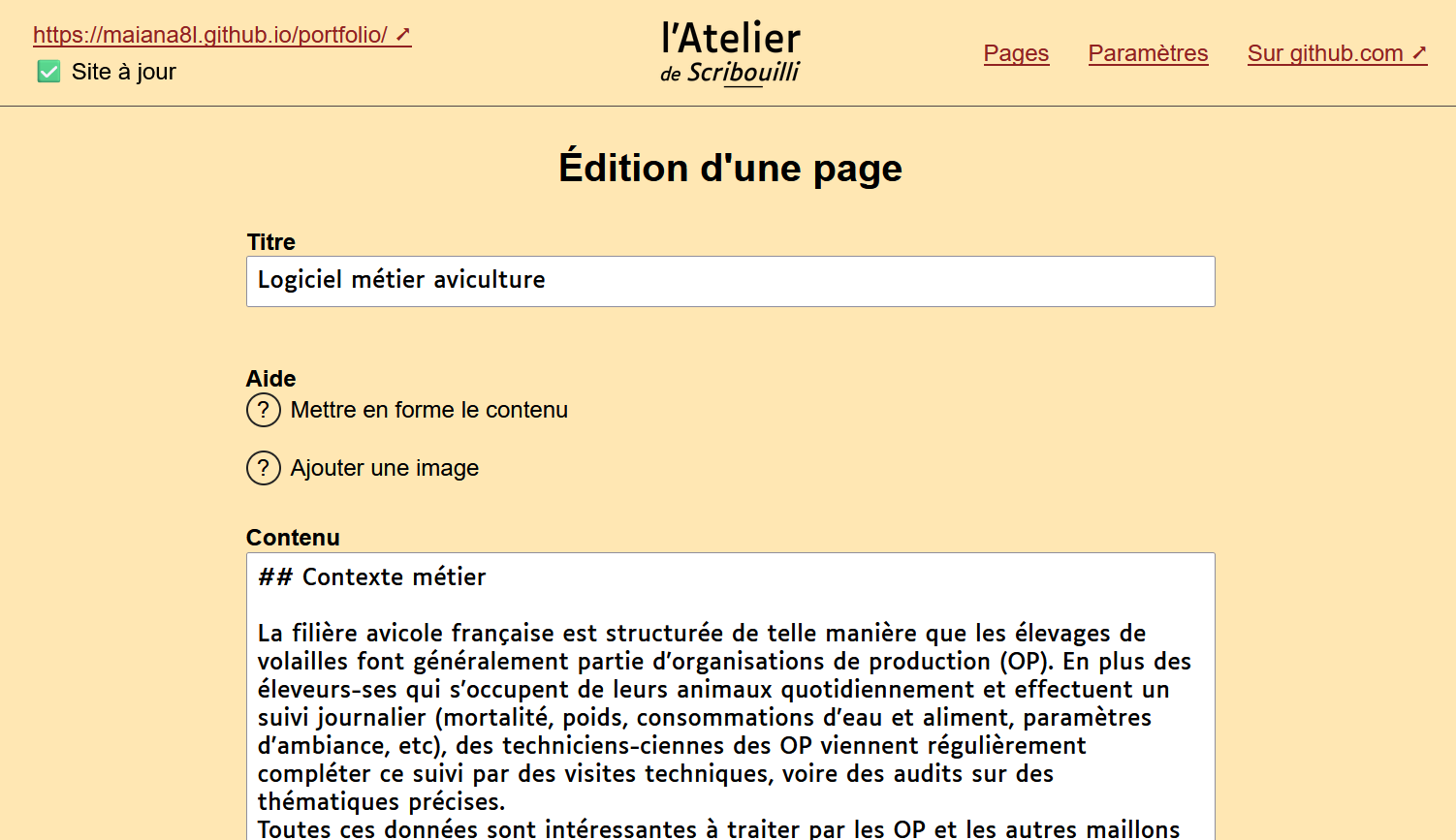 https://maiana8l.github.io/portfolio/ ➚
✅ Site à jour

l'Atelier
de Scribouilli

Pages Paramètres Sur github.com ➚

Édition d'une page

Titre
Logiciel métier aviculture

Aide
? Mettre en forme le contenu

? Ajouter une image

Contenu
## Contexte métier

La filière avicole française est structurée de telle manière que les élevages de volailles font généralement partie d'organisations de production (OP). En plus des éleveurs-ses qui s'occupent de leurs animaux quotidiennement et effectuent un suivi journalier (mortalité, poids, consommations d'eau et aliment, paramètres d'ambiance, etc), des techniciens-ciennes des OP viennent régulièrement compléter ce suivi par des visites techniques, voire des audits sur des thématiques précises.
Toutes ces données sont intéressantes à traiter par les OP et les autres maillons